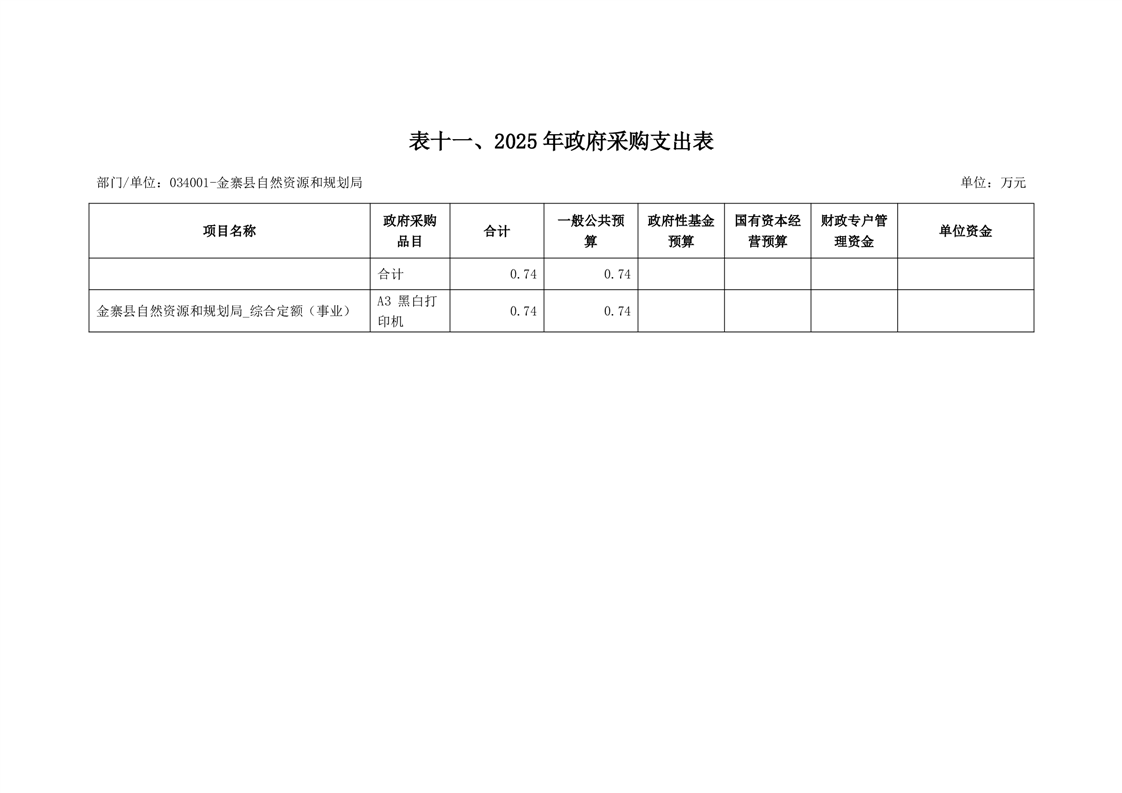 表十一、2025 年政府采购支出表

部门/单位：034001-金寨县自然资源和规划局

单位：万元

| 项目名称 | 政府采购品目 | 合计 | 一般公共预算 | 政府性基金预算 | 国有资本经营预算 | 财政专户管理资金 | 单位资金 |
|---|---|---|---|---|---|---|---|
| | 合计 | 0.74 | 0.74 | | | | |
| 金寨县自然资源和规划局_综合定额（事业） | A3 黑白打印机 | 0.74 | 0.74 | | | | |